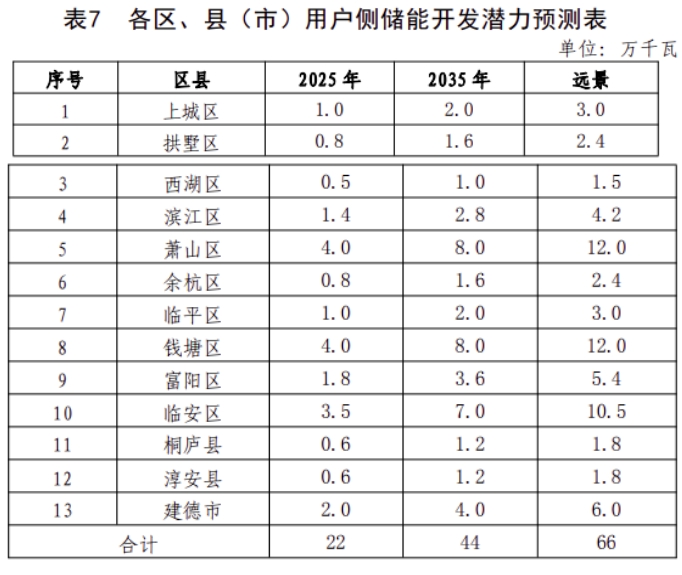 表7　各区、县（市）用户侧储能开发潜力预测表

单位：万千瓦

| 序号 | 区县 | 2025 年 | 2035 年 | 远景 |
|---|---|---|---|---|
| 1 | 上城区 | 1.0 | 2.0 | 3.0 |
| 2 | 拱墅区 | 0.8 | 1.6 | 2.4 |
| 3 | 西湖区 | 0.5 | 1.0 | 1.5 |
| 4 | 滨江区 | 1.4 | 2.8 | 4.2 |
| 5 | 萧山区 | 4.0 | 8.0 | 12.0 |
| 6 | 余杭区 | 0.8 | 1.6 | 2.4 |
| 7 | 临平区 | 1.0 | 2.0 | 3.0 |
| 8 | 钱塘区 | 4.0 | 8.0 | 12.0 |
| 9 | 富阳区 | 1.8 | 3.6 | 5.4 |
| 10 | 临安区 | 3.5 | 7.0 | 10.5 |
| 11 | 桐庐县 | 0.6 | 1.2 | 1.8 |
| 12 | 淳安县 | 0.6 | 1.2 | 1.8 |
| 13 | 建德市 | 2.0 | 4.0 | 6.0 |
| 合计 | | 22 | 44 | 66 |